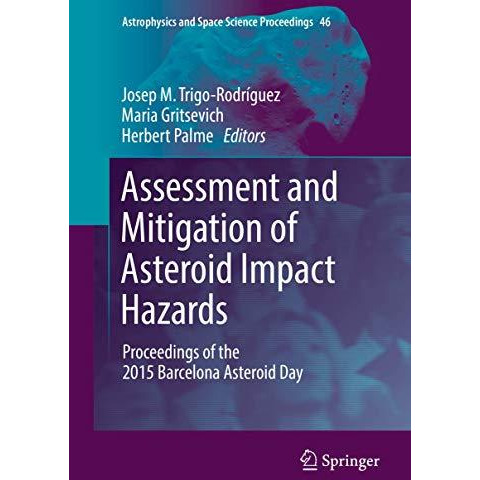 Astrophysics and Space Science Proceedings 46

Josep M. Trigo-Rodríguez
Maria Gritsevich
Herbert Palme Editors

Assessment and Mitigation of Asteroid Impact Hazards

Proceedings of the 2015 Barcelona Asteroid Day

Springer